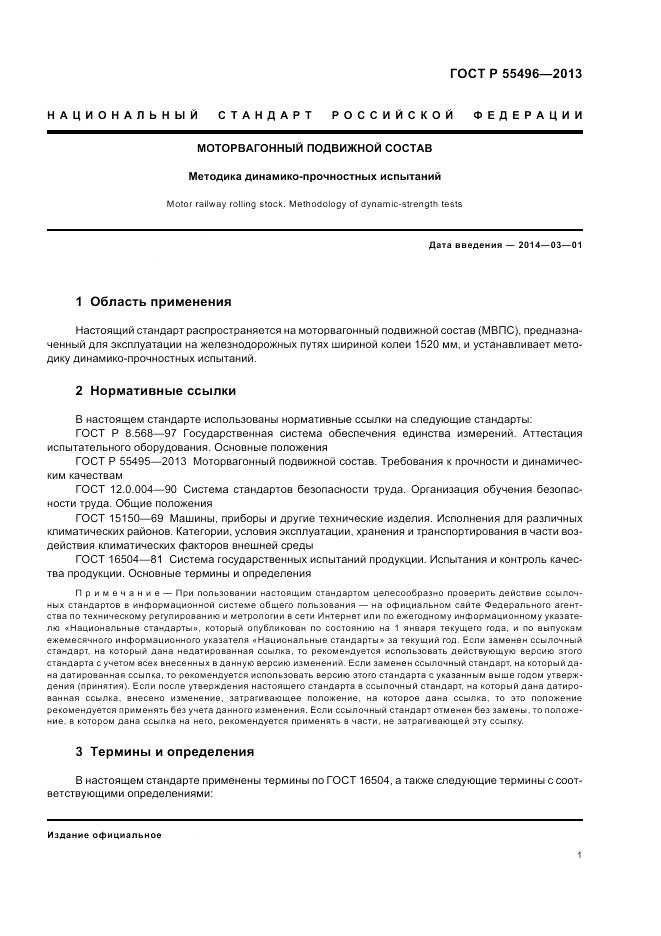 ГОСТ Р 55496—2013

НАЦИОНАЛЬНЫЙ СТАНДАРТ РОССИЙСКОЙ ФЕДЕРАЦИИ

МОТОРВАГОННЫЙ ПОДВИЖНОЙ СОСТАВ

Методика динамико-прочностных испытаний

Motor railway rolling stock. Methodology of dynamic-strength tests

Дата введения — 2014—03—01

1 Область применения

Настоящий стандарт распространяется на моторвагонный подвижной состав (МВПС), предназначенный для эксплуатации на железнодорожных путях шириной колеи 1520 мм, и устанавливает методику динамико-прочностных испытаний.

2 Нормативные ссылки

В настоящем стандарте использованы нормативные ссылки на следующие стандарты:

ГОСТ Р 8.568—97 Государственная система обеспечения единства измерений. Аттестация испытательного оборудования. Основные положения

ГОСТ Р 55495—2013 Моторвагонный подвижной состав. Требования к прочности и динамическим качествам

ГОСТ 12.0.004—90 Система стандартов безопасности труда. Организация обучения безопасности труда. Общие положения

ГОСТ 15150—69 Машины, приборы и другие технические изделия. Исполнения для различных климатических районов. Категории, условия эксплуатации, хранения и транспортирования в части воздействия климатических факторов внешней среды

ГОСТ 16504—81 Система государственных испытаний продукции. Испытания и контроль качества продукции. Основные термины и определения

Примечание — При пользовании настоящим стандартом целесообразно проверить действие ссылочных стандартов в информационной системе общего пользования — на официальном сайте Федерального агентства по техническому регулированию и метрологии в сети Интернет или по ежегодному информационному указателю «Национальные стандарты», который опубликован по состоянию на 1 января текущего года, и по выпускам ежемесячного информационного указателя «Национальные стандарты» за текущий год. Если заменен ссылочный стандарт, на который дана недатированная ссылка, то рекомендуется использовать действующую версию этого стандарта с учетом всех внесенных в данную версию изменений. Если заменен ссылочный стандарт, на который дана датированная ссылка, то рекомендуется использовать версию этого стандарта с указанным выше годом утверждения (принятия). Если после утверждения настоящего стандарта в ссылочный стандарт, на который дана датированная ссылка, внесено изменение, затрагивающее положение, на которое дана ссылка, то это положение рекомендуется применять без учета данного изменения. Если ссылочный стандарт отменен без замены, то положение, в котором дана ссылка на него, рекомендуется применять в части, не затрагивающей эту ссылку.

3 Термины и определения

В настоящем стандарте применены термины по ГОСТ 16504, а также следующие термины с соответствующими определениями:

Издание официальное

1